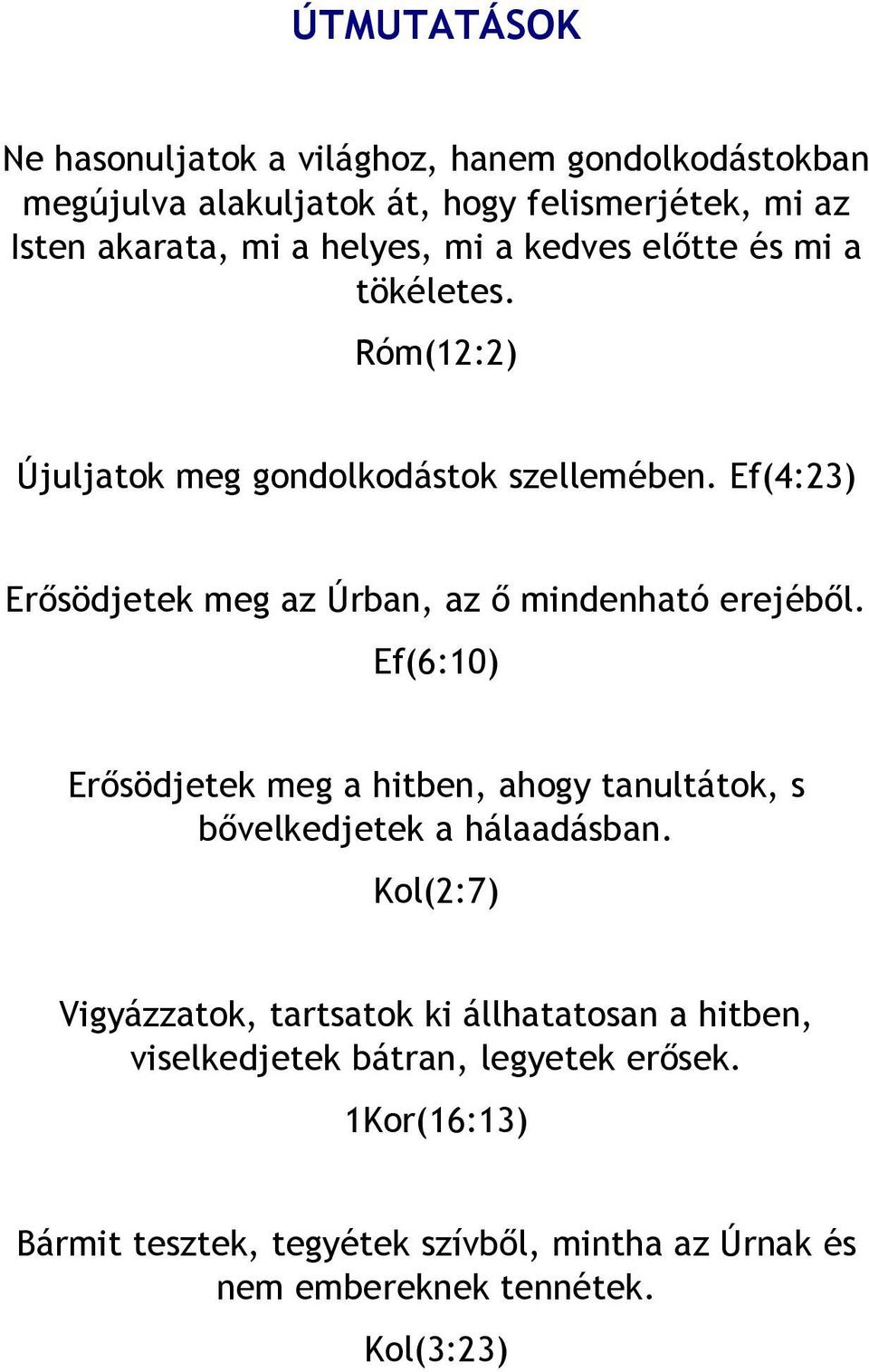 ÚTMUTATÁSOK

Ne hasonuljatok a világhoz, hanem gondolkodástokban megújulva alakuljatok át, hogy felismerjétek, mi az Isten akarata, mi a helyes, mi a kedves előtte és mi a tökéletes.

Róm(12:2)

Újuljatok meg gondolkodástok szellemében. Ef(4:23)

Erősödjetek meg az Úrban, az ő mindenható erejéből.

Ef(6:10)

Erősödjetek meg a hitben, ahogy tanultátok, s bővelkedjetek a hálaadásban.

Kol(2:7)

Vigyázzatok, tartsatok ki állhatatosan a hitben, viselkedjetek bátran, legyetek erősek.

1Kor(16:13)

Bármit tesztek, tegyétek szívből, mintha az Úrnak és nem embereknek tennétek.

Kol(3:23)